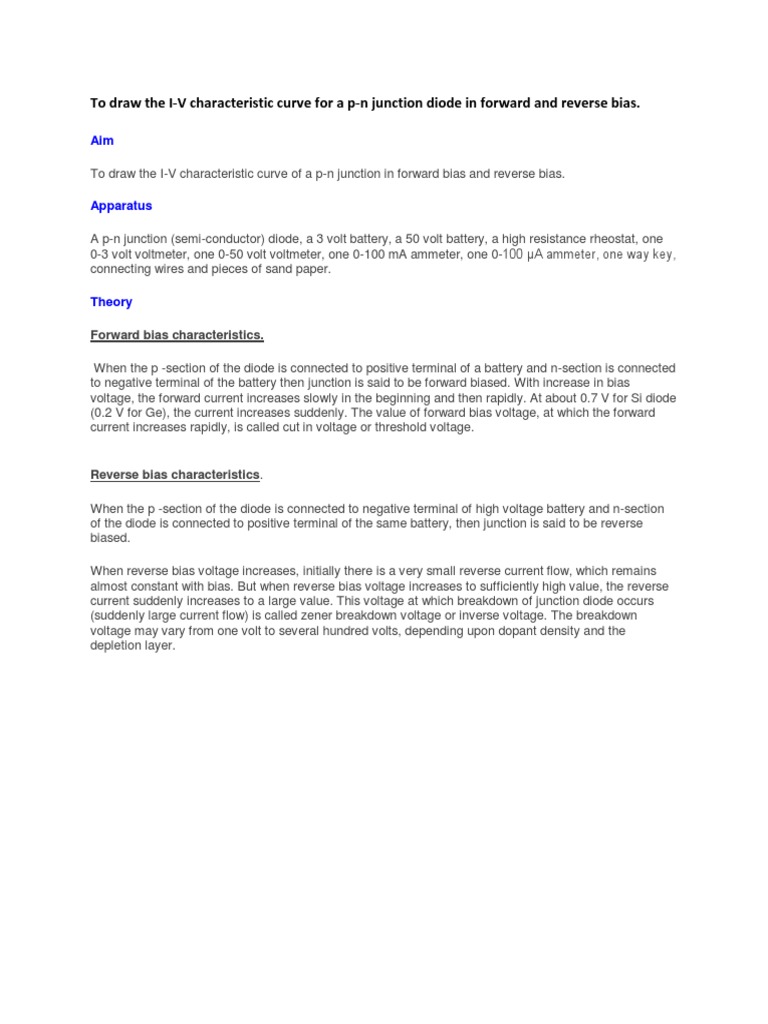 To draw the I-V characteristic curve for a p-n junction diode in forward and reverse bias.

Aim

To draw the I-V characteristic curve of a p-n junction in forward bias and reverse bias.

Apparatus

A p-n junction (semi-conductor) diode, a 3 volt battery, a 50 volt battery, a high resistance rheostat, one 0-3 volt voltmeter, one 0-50 volt voltmeter, one 0-100 mA ammeter, one 0-100 μA ammeter, one way key, connecting wires and pieces of sand paper.

Theory

Forward bias characteristics.

When the p -section of the diode is connected to positive terminal of a battery and n-section is connected to negative terminal of the battery then junction is said to be forward biased. With increase in bias voltage, the forward current increases slowly in the beginning and then rapidly. At about 0.7 V for Si diode (0.2 V for Ge), the current increases suddenly. The value of forward bias voltage, at which the forward current increases rapidly, is called cut in voltage or threshold voltage.

Reverse bias characteristics.

When the p -section of the diode is connected to negative terminal of high voltage battery and n-section of the diode is connected to positive terminal of the same battery, then junction is said to be reverse biased.

When reverse bias voltage increases, initially there is a very small reverse current flow, which remains almost constant with bias. But when reverse bias voltage increases to sufficiently high value, the reverse current suddenly increases to a large value. This voltage at which breakdown of junction diode occurs (suddenly large current flow) is called zener breakdown voltage or inverse voltage. The breakdown voltage may vary from one volt to several hundred volts, depending upon dopant density and the depletion layer.